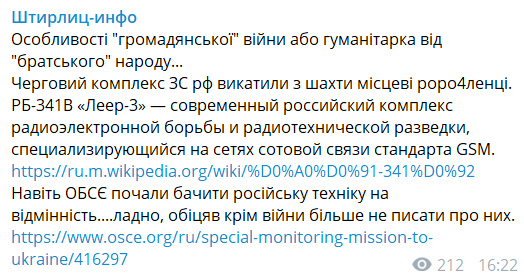 Штирлиц-инфо
Особливості "громадянської" війни або гуманітарка від "братського" народу...
Черговий комплекс ЗС рф викатили з шахти місцеві роро4ленці.
РБ-341В «Леер-3» — современный российский комплекс радиоэлектронной борьбы и радиотехнической разведки, специализирующийся на сетях сотовой связи стандарта GSM.
https://ru.m.wikipedia.org/wiki/%D0%A0%D0%91-341%D0%92
Навіть ОБСЄ почали бачити російську техніку на відмінність....ладно, обіцяв крім війни більше не писати про них.
https://www.osce.org/ru/special-monitoring-mission-to-ukraine/416297

212 16:22